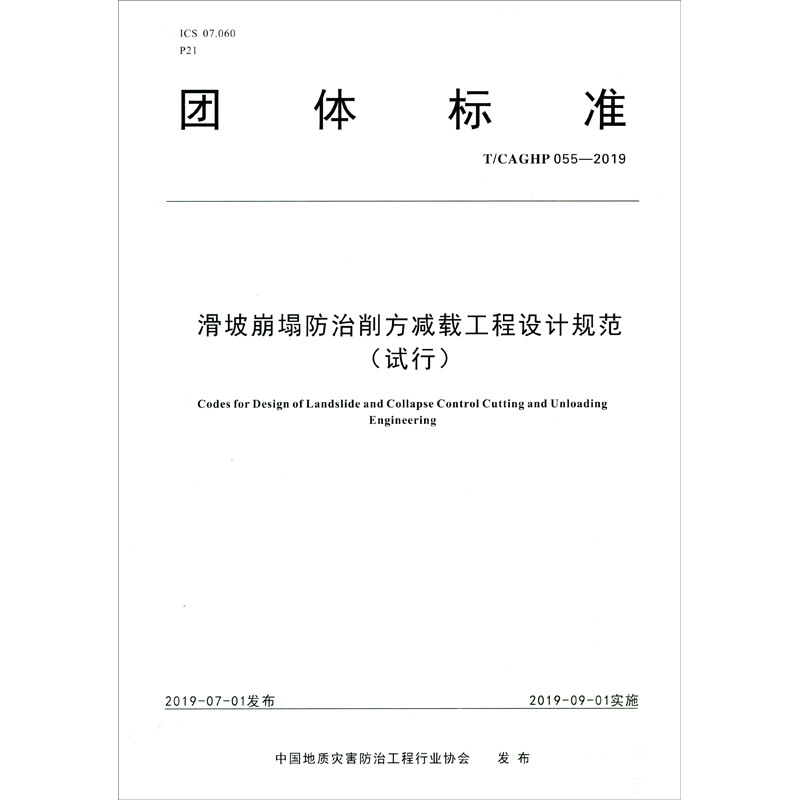 ICS 07.060
P21

团体标准

T/CAGHP 055—2019

滑坡崩塌防治削方减载工程设计规范
（试行）

Codes for Design of Landslide and Collapse Control Cutting and Unloading Engineering

2019-07-01发布 2019-09-01实施

中国地质灾害防治工程行业协会 发布